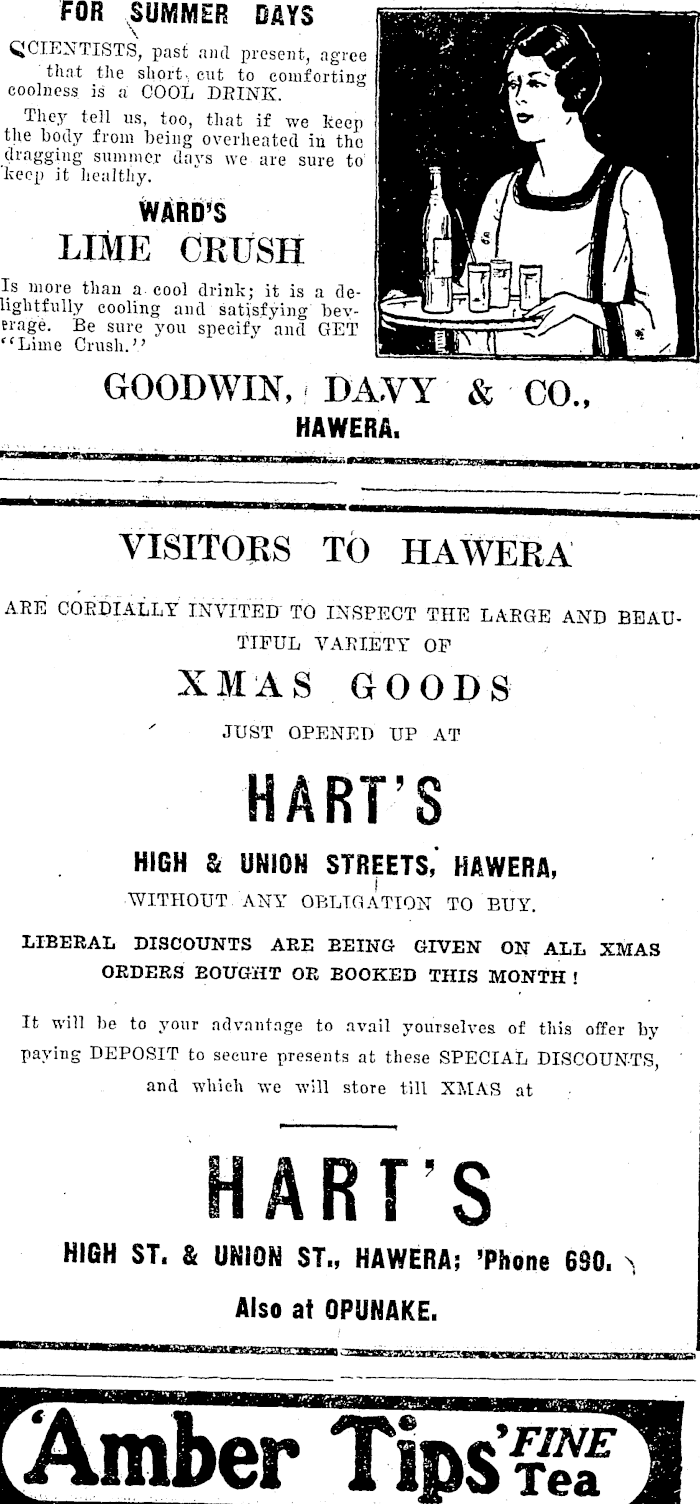 FOR SUMMER DAYS

SCIENTISTS, past and present, agree that the short cut to comforting coolness is a COOL DRINK.

They tell us, too, that if we keep the body from being overheated in the dragging summer days we are sure to keep it healthy.

WARD'S
LIME CRUSH

Is more than a cool drink; it is a delightfully cooling and satisfying beverage. Be sure you specify and GET "Lime Crush."

GOODWIN, DAVY & CO.,
HAWERA.

VISITORS TO HAWERA

ARE CORDIALLY INVITED TO INSPECT THE LARGE AND BEAUTIFUL VARIETY OF

XMAS GOODS

JUST OPENED UP AT

HART'S

HIGH & UNION STREETS, HAWERA,
WITHOUT ANY OBLIGATION TO BUY.

LIBERAL DISCOUNTS ARE BEING GIVEN ON ALL XMAS ORDERS BOUGHT OR BOOKED THIS MONTH!

It will be to your advantage to avail yourselves of this offer by paying DEPOSIT to secure presents at these SPECIAL DISCOUNTS, and which we will store till XMAS at

HART'S

HIGH ST. & UNION ST., HAWERA; 'Phone 690.

Also at OPUNAKE.

'Amber Tips' FINE Tea